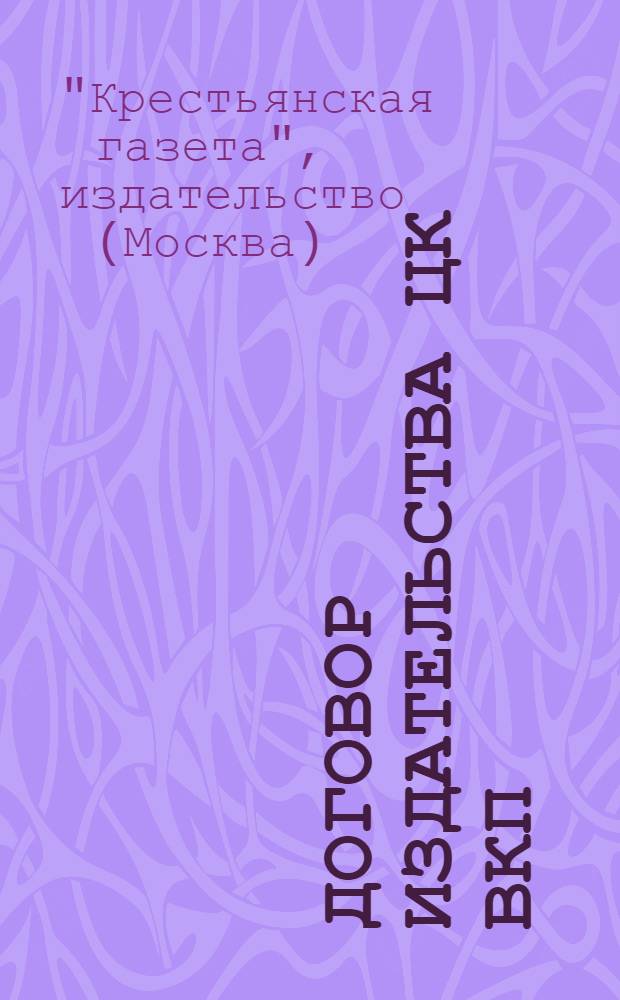 "Крестьянская газета", издательство (Москва)

ДОГОВОР ИЗДАТЕЛЬСТВА ЦК ВКП